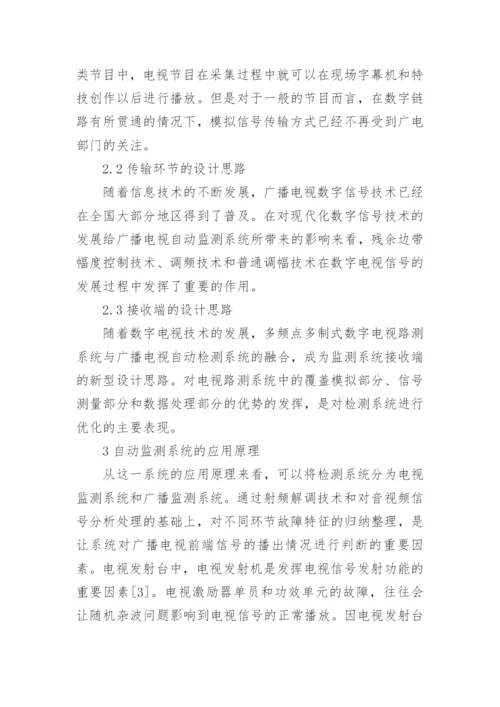 类节目中，电视节目在采集过程中就可以在现场字幕机和特技创作以后进行播放。但是对于一般的节目而言，在数字链路有所贯通的情况下，模拟信号传输方式已经不再受到广电部门的关注。

2.2 传输环节的设计思路

随着信息技术的不断发展，广播电视数字信号技术已经在全国大部分地区得到了普及。在对现代化数字信号技术的发展给广播电视自动监测系统所带来的影响来看，残余边带幅度控制技术、调频技术和普通调幅技术在数字电视信号的发展过程中发挥了重要的作用。

2.3 接收端的设计思路

随着数字电视技术的发展，多频点多制式数字电视路测系统与广播电视自动检测系统的融合，成为监测系统接收端的新型设计思路。对电视路测系统中的覆盖模拟部分、信号测量部分和数据处理部分的优势的发挥，是对检测系统进行优化的主要表现。

3 自动监测系统的应用原理

从这一系统的应用原理来看，可以将检测系统分为电视监测系统和广播监测系统。通过射频解调技术和对音视频信号分析处理的基础上，对不同环节故障特征的归纳整理，是让系统对广播电视前端信号的播出情况进行判断的重要因素。电视发射台中，电视发射机是发挥电视信号发射功能的重要因素[3]。电视激励器单员和功效单元的故障，往往会让随机杂波问题影响到电视信号的正常播放。因电视发射台